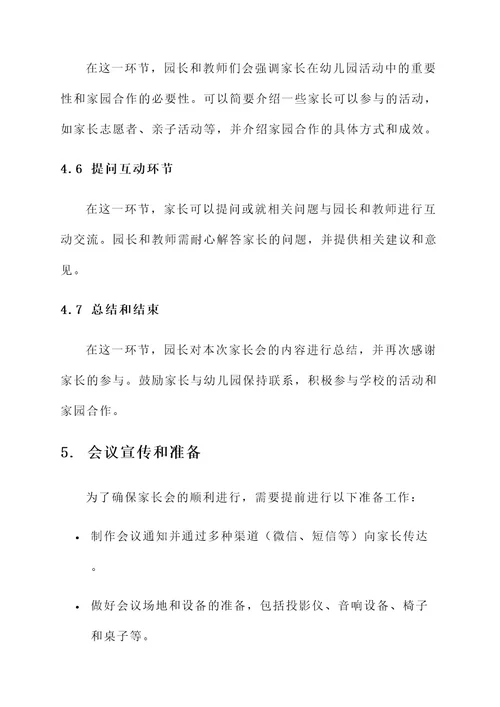 在这一环节，园长和教师们会强调家长在幼儿园活动中的重要性和家园合作的必要性。可以简要介绍一些家长可以参与的活动，如家长志愿者、亲子活动等，并介绍家园合作的具体方式和成效。

4.6 提问互动环节

在这一环节，家长可以提问或就相关问题与园长和教师进行互动交流。园长和教师需耐心解答家长的问题，并提供相关建议和意见。

4.7 总结和结束

在这一环节，园长对本次家长会的内容进行总结，并再次感谢家长的参与。鼓励家长与幼儿园保持联系，积极参与学校的活动和家园合作。

5. 会议宣传和准备

为了确保家长会的顺利进行，需要提前进行以下准备工作：

• 制作会议通知并通过多种渠道（微信、短信等）向家长传达。

• 做好会议场地和设备的准备，包括投影仪、音响设备、椅子和桌子等。